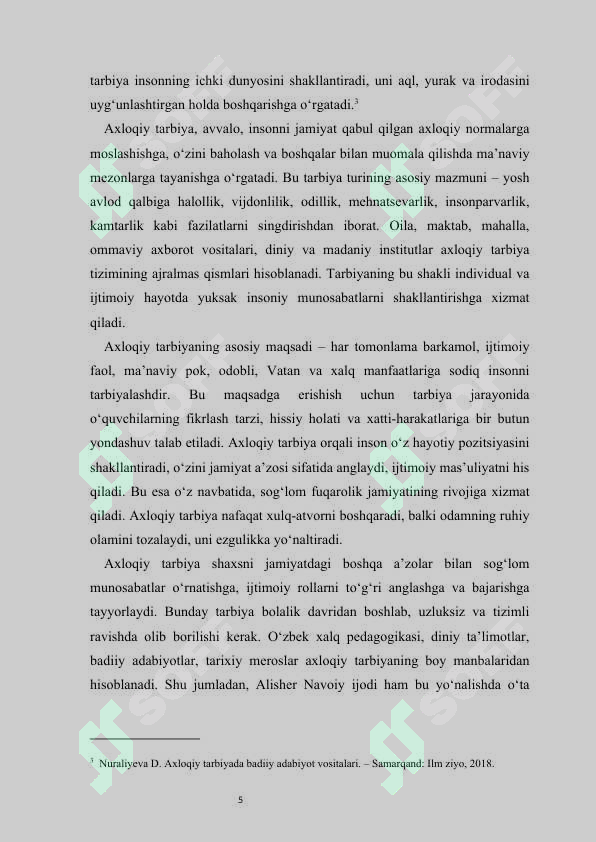 tarbiya insonning ichki dunyosini shakllantiradi, uni aql, yurak va irodasini uyg‘unlashtirgan holda boshqarishga o‘rgatadi.$^3$

Axloqiy tarbiya, avvalo, insonni jamiyat qabul qilgan axloqiy normalarga moslashishga, o‘zini baholash va boshqalar bilan muomala qilishda ma’naviy mezonlarga tayanishga o‘rgatadi. Bu tarbiya turining asosiy mazmuni – yosh avlod qalbiga halollik, vijdonlilik, odillik, mehnatsevarlik, insonparvarlik, kamtarlik kabi fazilatlarni singdirishdan iborat. Oila, maktab, mahalla, ommaviy axborot vositalari, diniy va madaniy institutlar axloqiy tarbiya tizimining ajralmas qismlari hisoblanadi. Tarbiyaning bu shakli individual va ijtimoiy hayotda yuksak insoniy munosabatlarni shakllantirishga xizmat qiladi.

Axloqiy tarbiyaning asosiy maqsadi – har tomonlama barkamol, ijtimoiy faol, ma’naviy pok, odobli, Vatan va xalq manfaatlariga sodiq insonni tarbiyalashdir. Bu maqsadga erishish uchun tarbiya jarayonida o‘quvchilarning fikrlash tarzi, hissiy holati va xatti-harakatlariga bir butun yondashuv talab etiladi. Axloqiy tarbiya orqali inson o‘z hayotiy pozitsiyasini shakllantiradi, o‘zini jamiyat a’zosi sifatida anglaydi, ijtimoiy mas’uliyatni his qiladi. Bu esa o‘z navbatida, sog‘lom fuqarolik jamiyatining rivojiga xizmat qiladi. Axloqiy tarbiya nafaqat xulq-atvorni boshqaradi, balki odamning ruhiy olamini tozalaydi, uni ezgulikka yo‘naltiradi.

Axloqiy tarbiya shaxsni jamiyatdagi boshqa a’zolar bilan sog‘lom munosabatlar o‘rnatishga, ijtimoiy rollarni to‘g‘ri anglashga va bajarishga tayyorlaydi. Bunday tarbiya bolalik davridan boshlab, uzluksiz va tizimli ravishda olib borilishi kerak. O‘zbek xalq pedagogikasi, diniy ta’limotlar, badiiy adabiyotlar, tarixiy meroslar axloqiy tarbiyaning boy manbalaridan hisoblanadi. Shu jumladan, Alisher Navoiy ijodi ham bu yo‘nalishda o‘ta

$^3$ Nuraliyeva D. Axloqiy tarbiyada badiiy adabiyot vositalari. – Samarqand: Ilm ziyo, 2018.

5